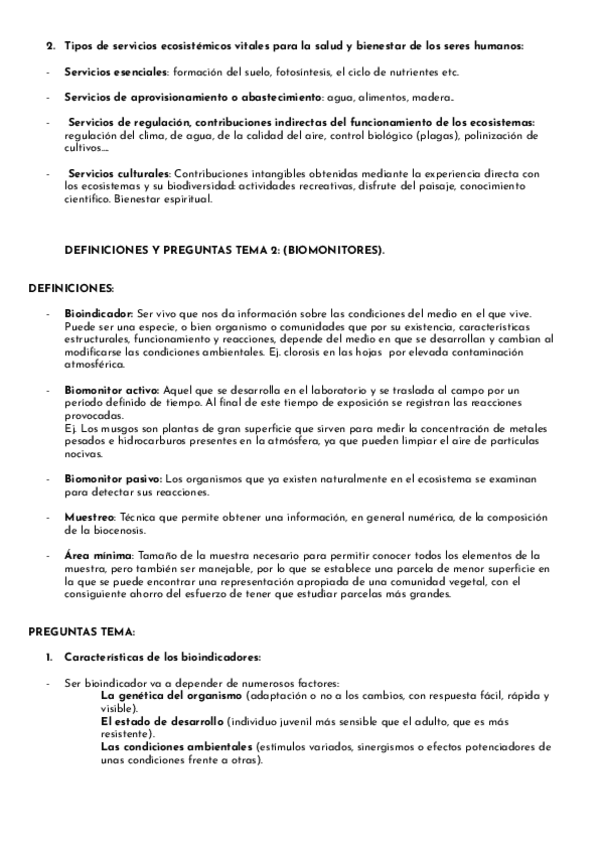 2. Tipos de servicios ecosistémicos vitales para la salud y bienestar de los seres humanos:

- Servicios esenciales: formación del suelo, fotosíntesis, el ciclo de nutrientes etc.

- Servicios de aprovisionamiento o abastecimiento: agua, alimentos, madera..

- Servicios de regulación, contribuciones indirectas del funcionamiento de los ecosistemas: regulación del clima, de agua, de la calidad del aire, control biológico (plagas), polinización de cultivos….

- Servicios culturales: Contribuciones intangibles obtenidas mediante la experiencia directa con los ecosistemas y su biodiversidad: actividades recreativas, disfrute del paisaje, conocimiento científico. Bienestar espiritual.

DEFINICIONES Y PREGUNTAS TEMA 2: (BIOMONITORES).

DEFINICIONES:

- Bioindicador: Ser vivo que nos da información sobre las condiciones del medio en el que vive. Puede ser una especie, o bien organismo o comunidades que por su existencia, características estructurales, funcionamiento y reacciones, depende del medio en que se desarrollan y cambian al modificarse las condiciones ambientales. Ej. clorosis en las hojas por elevada contaminación atmosférica.

- Biomonitor activo: Aquel que se desarrolla en el laboratorio y se traslada al campo por un periodo definido de tiempo. Al final de este tiempo de exposición se registran las reacciones provocadas.
Ej. Los musgos son plantas de gran superficie que sirven para medir la concentración de metales pesados e hidrocarburos presentes en la atmósfera, ya que pueden limpiar el aire de partículas nocivas.

- Biomonitor pasivo: Los organismos que ya existen naturalmente en el ecosistema se examinan para detectar sus reacciones.

- Muestreo: Técnica que permite obtener una información, en general numérica, de la composición de la biocenosis.

- Área mínima: Tamaño de la muestra necesario para permitir conocer todos los elementos de la muestra, pero también ser manejable, por lo que se establece una parcela de menor superficie en la que se puede encontrar una representación apropiada de una comunidad vegetal, con el consiguiente ahorro del esfuerzo de tener que estudiar parcelas más grandes.

PREGUNTAS TEMA:

1. Características de los bioindicadores:

- Ser bioindicador va a depender de numerosos factores:
La genética del organismo (adaptación o no a los cambios, con respuesta fácil, rápida y visible).
El estado de desarrollo (individuo juvenil más sensible que el adulto, que es más resistente).
Las condiciones ambientales (estímulos variados, sinergismos o efectos potenciadores de unas condiciones frente a otras).